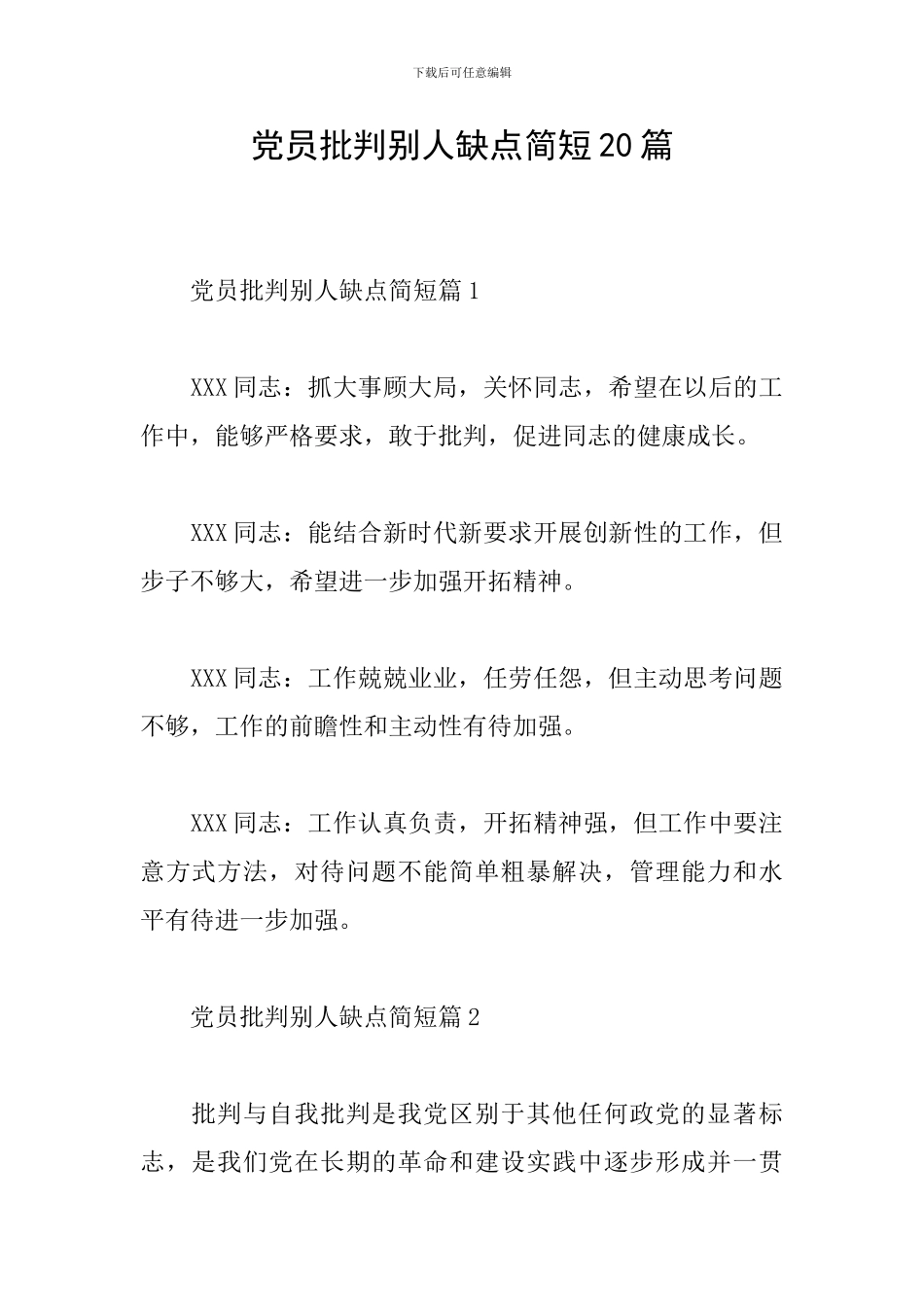 下载后可任意编辑

党员批判别人缺点简短20篇

党员批判别人缺点简短篇1

XXX同志：抓大事顾大局，关怀同志，希望在以后的工作中，能够严格要求，敢于批判，促进同志的健康成长。

XXX同志：能结合新时代新要求开展创新性的工作，但步子不够大，希望进一步加强开拓精神。

XXX同志：工作兢兢业业，任劳任怨，但主动思考问题不够，工作的前瞻性和主动性有待加强。

XXX同志：工作认真负责，开拓精神强，但工作中要注意方式方法，对待问题不能简单粗暴解决，管理能力和水平有待进一步加强。

党员批判别人缺点简短篇2

批判与自我批判是我党区别于其他任何政党的显著标志，是我们党在长期的革命和建设实践中逐步形成并一贯